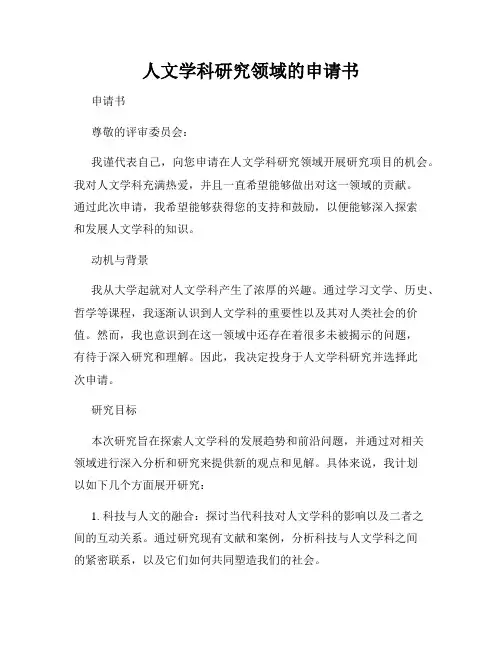 人文学科研究领域的申请书

申请书

尊敬的评审委员会：

我谨代表自己，向您申请在人文学科研究领域开展研究项目的机会。我对人文学科充满热爱，并且一直希望能够做出对这一领域的贡献。通过此次申请，我希望能够获得您的支持和鼓励，以便能够深入探索和发展人文学科的知识。

动机与背景

我从大学起就对人文学科产生了浓厚的兴趣。通过学习文学、历史、哲学等课程，我逐渐认识到人文学科的重要性以及其对人类社会的价值。然而，我也意识到在这一领域中还存在着很多未被揭示的问题，有待于深入研究和理解。因此，我决定投身于人文学科研究并选择此次申请。

研究目标

本次研究旨在探索人文学科的发展趋势和前沿问题，并通过对相关领域进行深入分析和研究来提供新的观点和见解。具体来说，我计划以如下几个方面展开研究：

1. 科技与人文的融合：探讨当代科技对人文学科的影响以及二者之间的互动关系。通过研究现有文献和案例，分析科技与人文学科之间的紧密联系，以及它们如何共同塑造我们的社会。